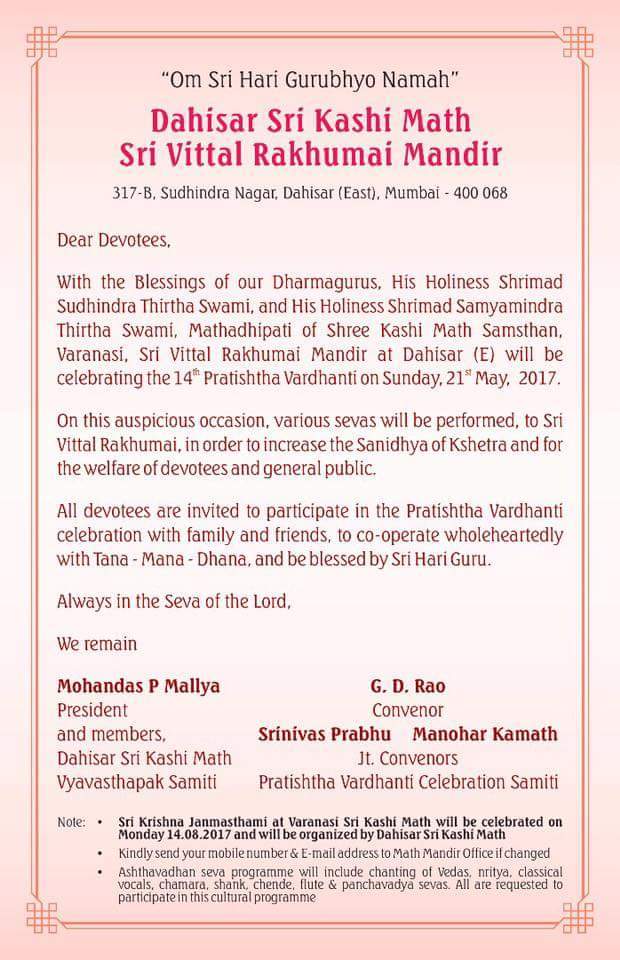 "Om Sri Hari Gurubhyo Namah"

Dahisar Sri Kashi Math
Sri Vittal Rakhumai Mandir

317-B, Sudhindra Nagar, Dahisar (East), Mumbai - 400 068

Dear Devotees,

With the Blessings of our Dharmagurus, His Holiness Shrimad Sudhindra Thirtha Swami, and His Holiness Shrimad Samyamindra Thirtha Swami, Mathadhipati of Shree Kashi Math Samsthan, Varanasi, Sri Vittal Rakhumai Mandir at Dahisar (E) will be celebrating the 14$^{th}$ Pratishtha Vardhanti on Sunday, 21$^{st}$ May, 2017.

On this auspicious occasion, various sevas will be performed, to Sri Vittal Rakhumai, in order to increase the Sanidhya of Kshetra and for the welfare of devotees and general public.

All devotees are invited to participate in the Pratishtha Vardhanti celebration with family and friends, to co-operate wholeheartedly with Tana - Mana - Dhana, and be blessed by Sri Hari Guru.

Always in the Seva of the Lord,

We remain

Mohandas P Mallya
President
and members,
Dahisar Sri Kashi Math
Vyavasthapak Samiti

G. D. Rao
Convenor
Srinivas Prabhu Manohar Kamath
Jt. Convenors
Pratishtha Vardhanti Celebration Samiti

Note: • Sri Krishna Janmasthami at Varanasi Sri Kashi Math will be celebrated on Monday 14.08.2017 and will be organized by Dahisar Sri Kashi Math
• Kindly send your mobile number & E-mail address to Math Mandir Office if changed
• Ashthavadhan seva programme will include chanting of Vedas, nritya, classical vocals, chamara, shank, chende, flute & panchavadya sevas. All are requested to participate in this cultural programme